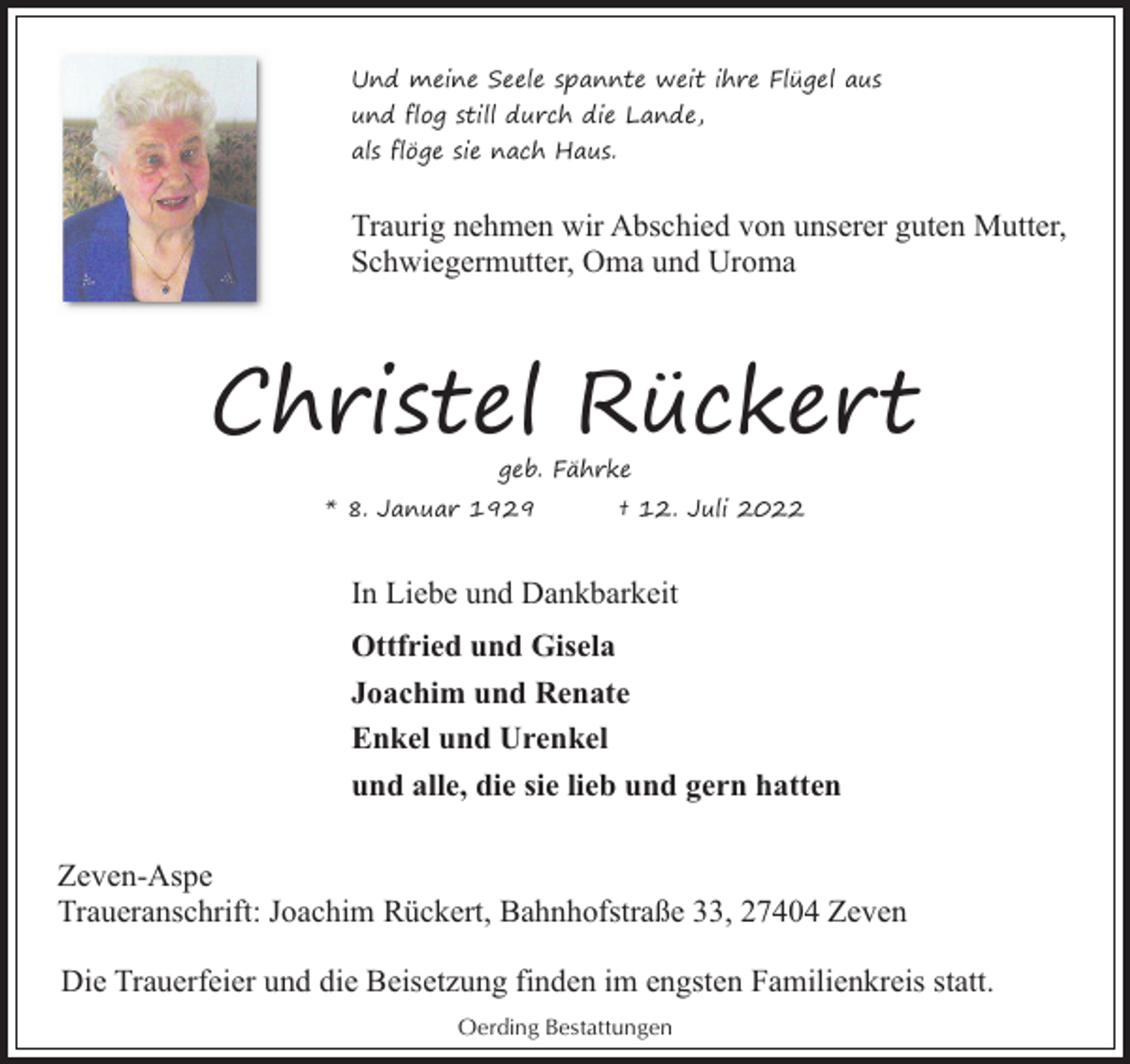 Und meine Seele spannte weit ihre Flügel aus
und flog still durch die Lande,
als flöge sie nach Haus.

Traurig nehmen wir Abschied von unserer guten Mutter, Schwiegermutter, Oma und Uroma

Christel Rückert

geb. Fährke

* 8. Januar 1929 † 12. Juli 2022

In Liebe und Dankbarkeit

Ottfried und Gisela
Joachim und Renate
Enkel und Urenkel
und alle, die sie lieb und gern hatten

Zeven-Aspe
Traueranschrift: Joachim Rückert, Bahnhofstraße 33, 27404 Zeven

Die Trauerfeier und die Beisetzung finden im engsten Familienkreis statt.

Oerding Bestattungen